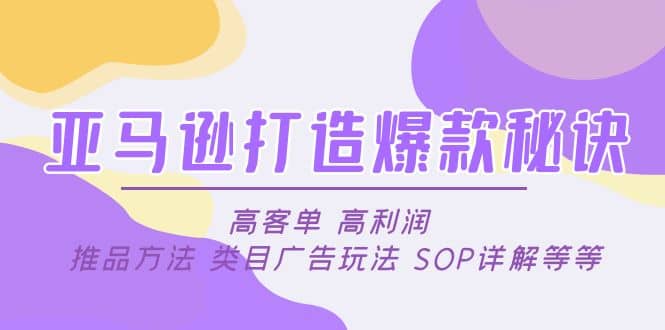 亚马逊打造爆款秘诀

高客单 高利润

推品方法 类目广告玩法 SOP详解等等